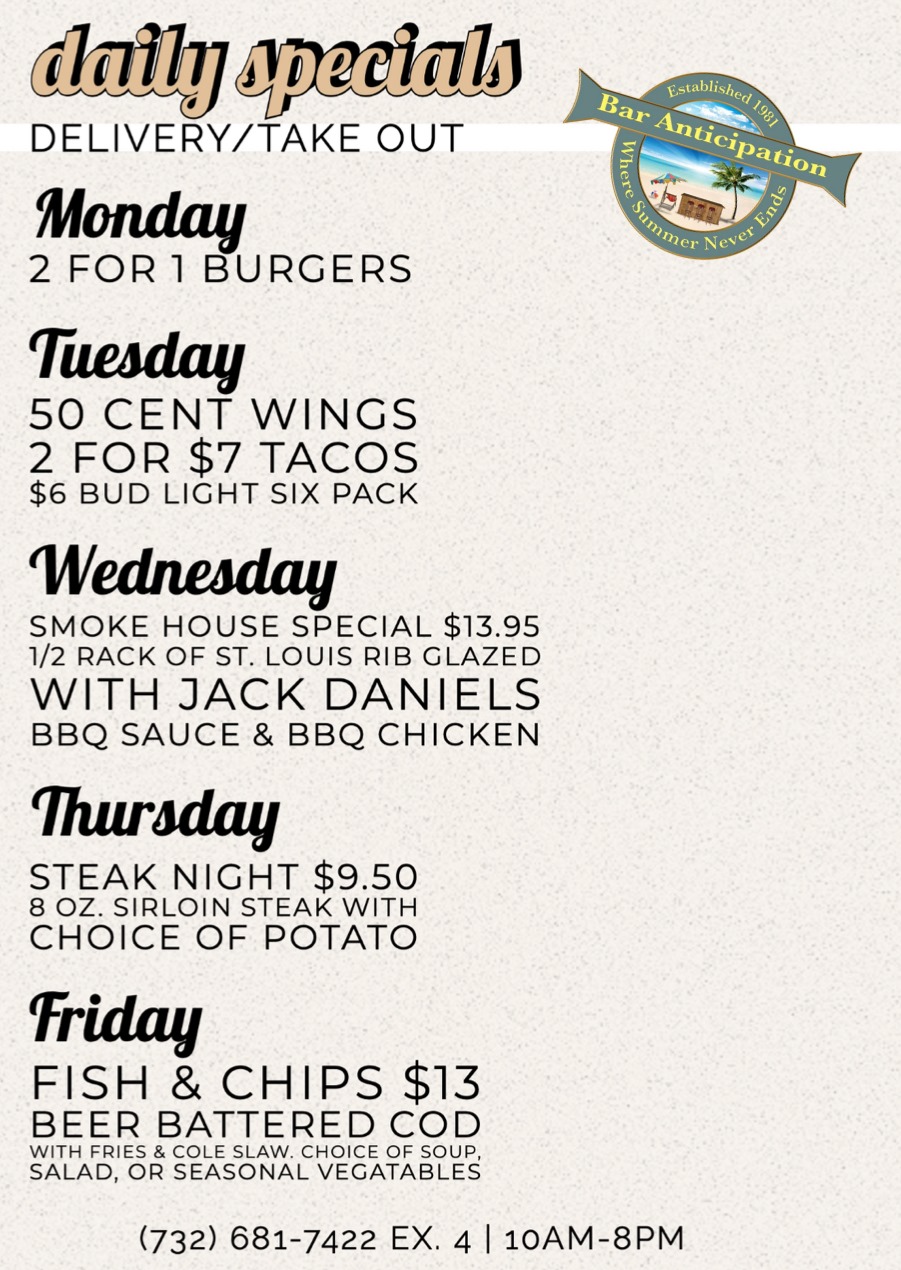 daily specials

DELIVERY/TAKE OUT

Established 1981
Bar Anticipation
Where Summer Never Ends

Monday
2 FOR 1 BURGERS

Tuesday
50 CENT WINGS
2 FOR $7 TACOS
$6 BUD LIGHT SIX PACK

Wednesday
SMOKE HOUSE SPECIAL $13.95
1/2 RACK OF ST. LOUIS RIB GLAZED
WITH JACK DANIELS
BBQ SAUCE & BBQ CHICKEN

Thursday
STEAK NIGHT $9.50
8 OZ. SIRLOIN STEAK WITH
CHOICE OF POTATO

Friday
FISH & CHIPS $13
BEER BATTERED COD
WITH FRIES & COLE SLAW. CHOICE OF SOUP, SALAD, OR SEASONAL VEGATABLES

(732) 681-7422 EX. 4 | 10AM-8PM